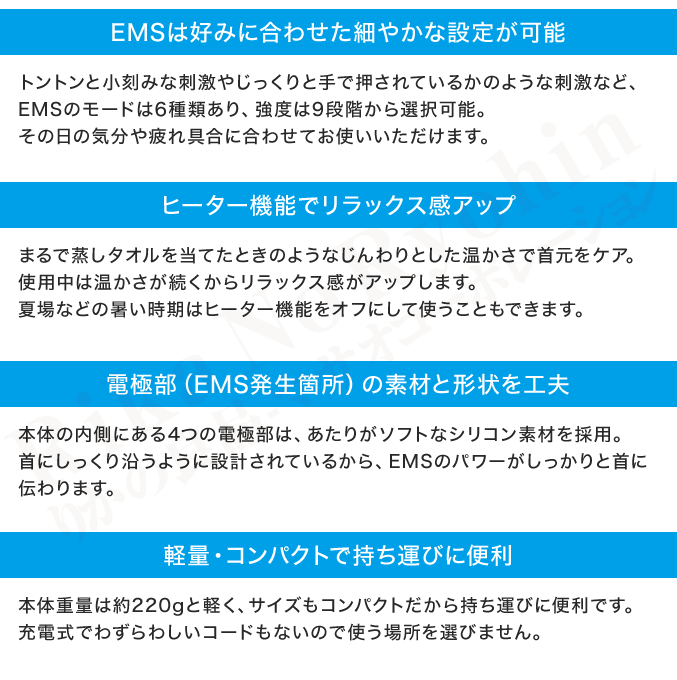 EMSは好みに合わせた細やかな設定が可能

トントンと小刻みな刺激やじっくりと手で押されているかのような刺激など、EMSのモードは6種類あり、強度は9段階から選択可能。
その日の気分や疲れ具合に合わせてお使いいただけます。

ヒーター機能でリラックス感アップ

まるで蒸しタオルを当てたときのようなじんわりとした温かさで首元をケア。
使用中は温かさが続くからリラックス感がアップします。
夏場などの暑い時期はヒーター機能をオフにして使うこともできます。

電極部（EMS発生箇所）の素材と形状を工夫

本体の内側にある4つの電極部は、あたりがソフトなシリコン素材を採用。
首にしっくり沿うように設計されているから、EMSのパワーがしっかりと首に伝わります。

軽量・コンパクトで持ち運びに便利

本体重量は約220gと軽く、サイズもコンパクトだから持ち運びに便利です。
充電式でわずらわしいコードもないので使う場所を選びません。